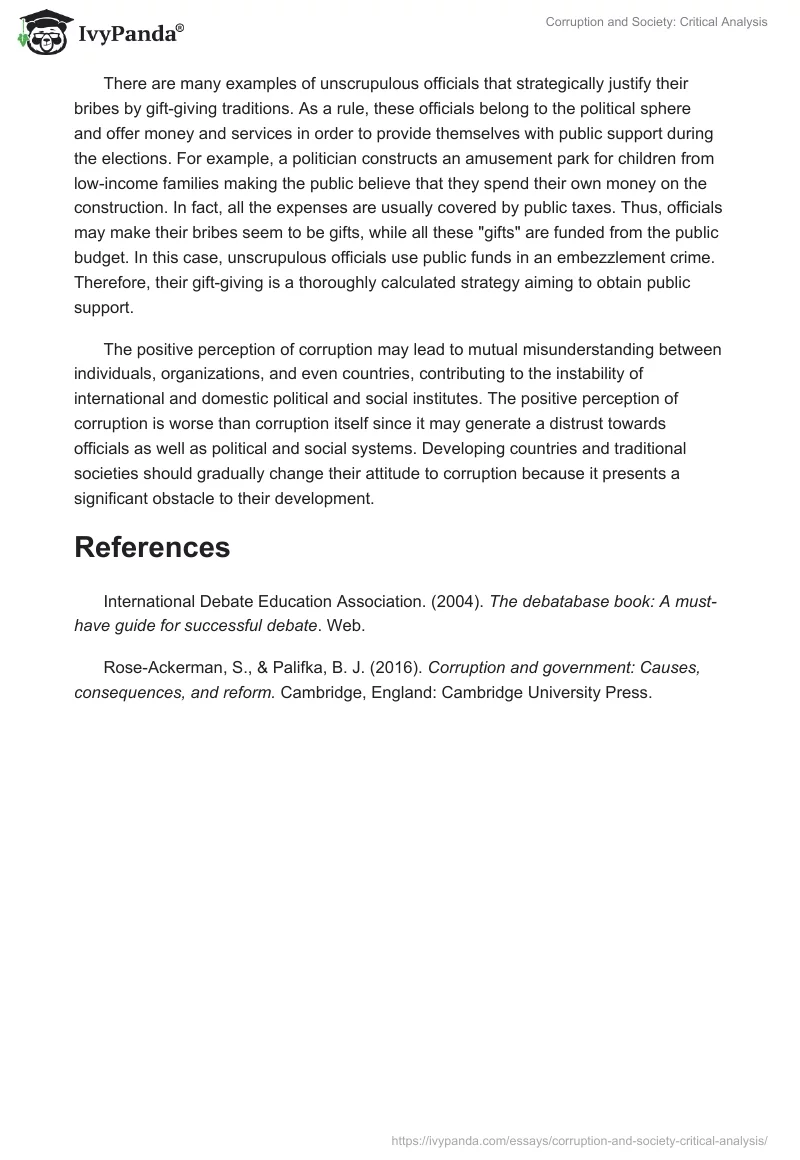 IvyPanda®

Corruption and Society: Critical Analysis

There are many examples of unscrupulous officials that strategically justify their bribes by gift-giving traditions. As a rule, these officials belong to the political sphere and offer money and services in order to provide themselves with public support during the elections. For example, a politician constructs an amusement park for children from low-income families making the public believe that they spend their own money on the construction. In fact, all the expenses are usually covered by public taxes. Thus, officials may make their bribes seem to be gifts, while all these "gifts" are funded from the public budget. In this case, unscrupulous officials use public funds in an embezzlement crime. Therefore, their gift-giving is a thoroughly calculated strategy aiming to obtain public support.

The positive perception of corruption may lead to mutual misunderstanding between individuals, organizations, and even countries, contributing to the instability of international and domestic political and social institutes. The positive perception of corruption is worse than corruption itself since it may generate a distrust towards officials as well as political and social systems. Developing countries and traditional societies should gradually change their attitude to corruption because it presents a significant obstacle to their development.

References

International Debate Education Association. (2004). The debatabase book: A must-have guide for successful debate. Web.

Rose-Ackerman, S., & Palifka, B. J. (2016). Corruption and government: Causes, consequences, and reform. Cambridge, England: Cambridge University Press.

https://ivypanda.com/essays/corruption-and-society-critical-analysis/